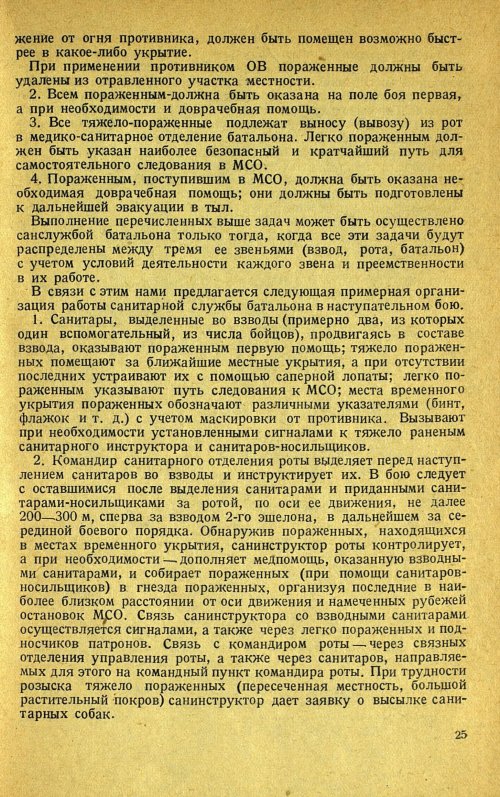 жение от огня противника, должен быть помещен возможно быстрее в какое-либо укрытие.

При применении противником ОВ пораженные должны быть удалены из отравленного участка местности.

2. Всем пораженным-должна быть оказана на поле боя первая, а при необходимости и доврачебная помощь.

3. Все тяжело-пораженные подлежат выносу (вывозу) из рот в медико-санитарное отделение батальона. Легко пораженным должен быть указан наиболее безопасный и кратчайший путь для самостоятельного следования в МСО.

4. Пораженным, поступившим в МСО, должна быть оказана необходимая доврачебная помощь; они должны быть подготовлены к дальнейшей эвакуации в тыл.

Выполнение перечисленных выше задач может быть осуществлено санслужбой батальона только тогда, когда все эти задачи будут распределены между тремя ее звеньями (взвод, рота, батальон) с учетом условий деятельности каждого звена и преемственности в их работе.

В связи с этим нами предлагается следующая примерная организация работы санитарной службы батальона в наступательном бою.

1. Санитары, выделенные во взводы (примерно два, из которых один вспомогательный, из числа бойцов), продвигаясь в составе взвода, оказывают пораженным первую помощь; тяжело пораженных помещают за ближайшие местные укрытия, а при отсутствии последних устраивают их с помощью саперной лопаты; легко пораженным указывают путь следования к МСО; места временного укрытия пораженных обозначают различными указателями (бинт, флажок и т. д.) с учетом маскировки от противника. Вызывают при необходимости установленными сигналами к тяжело раненым санитарного инструктора и санитаров-носильщиков.

2. Командир санитарного отделения роты выделяет перед наступлением санитаров во взводы и инструктирует их. В бою следует с оставшимися после выделения санитарами и приданными санитарами-носильщиками за ротой, по оси ее движения, не далее 200—300 м, сперва за взводом 2-го эшелона, в дальнейшем за серединой боевого порядка. Обнаружив пораженных, находящихся в местах временного укрытия, санинструктор роты контролирует, а при необходимости — дополняет медпомощь, оказанную взводными санитарами, и собирает пораженных (при помощи санитаров-носильщиков) в гнезда пораженных, организуя последние в наиболее близком расстоянии от оси движения и намеченных рубежей остановок МСО. Связь санинструктора со взводными санитарами осуществляется сигналами, а также через легко пораженных и подносчиков патронов. Связь с командиром роты — через связных отделения управления роты, а также через санитаров, направляемых для этого на командный пункт командира роты. При трудности розыска тяжело пораженных (пересеченная местность, большой растительный покров) санинструктор дает заявку о высылке санитарных собак.

25